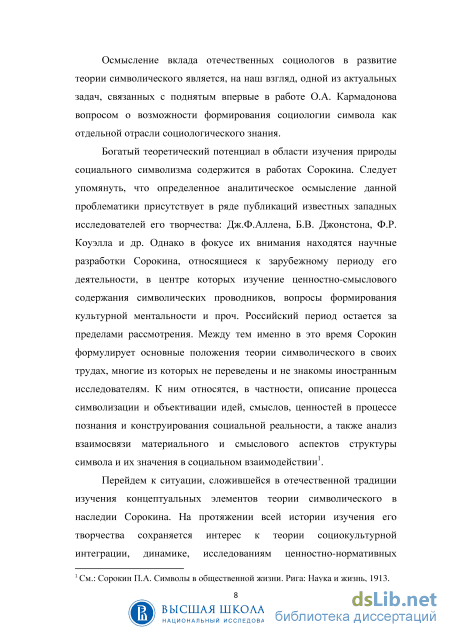 Осмысление вклада отечественных социологов в развитие теории символического является, на наш взгляд, одной из актуальных задач, связанных с поднятым впервые в работе О.А. Кармадонова вопросом о возможности формирования социологии символа как отдельной отрасли социологического знания.

Богатый теоретический потенциал в области изучения природы социального символизма содержится в работах Сорокина. Следует упомянуть, что определенное аналитическое осмысление данной проблематики присутствует в ряде публикаций известных западных исследователей его творчества: Дж.Ф.Аллена, Б.В. Джонстона, Ф.Р. Коуэлла и др. Однако в фокусе их внимания находятся научные разработки Сорокина, относящиеся к зарубежному периоду его деятельности, в центре которых изучение ценностно-смыслового содержания символических проводников, вопросы формирования культурной ментальности и проч. Российский период остается за пределами рассмотрения. Между тем именно в это время Сорокин формулирует основные положения теории символического в своих трудах, многие из которых не переведены и не знакомы иностранным исследователям. К ним относятся, в частности, описание процесса символизации и объективации идей, смыслов, ценностей в процессе познания и конструирования социальной реальности, а также анализ взаимосвязи материального и смыслового аспектов структуры символа и их значения в социальном взаимодействии$^1$.

Перейдем к ситуации, сложившейся в отечественной традиции изучения концептуальных элементов теории символического в наследии Сорокина. На протяжении всей истории изучения его творчества сохраняется интерес к теории социокультурной интеграции, динамике, исследованиям ценностно-нормативных

$^1$ См.: Сорокин П.А. Символы в общественной жизни. Рига: Наука и жизнь, 1913.

8

ВЫСШАЯ ШКОЛА
НАЦИОНАЛЬНЫЙ ИССЛЕДОВА

dsLib.net
библиотека диссертаций